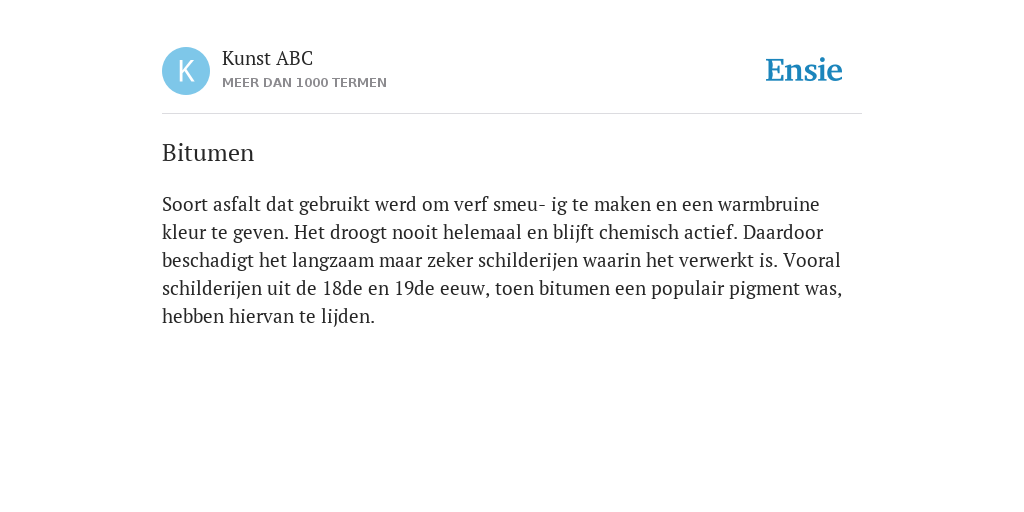 K

Kunst ABC
MEER DAN 1000 TERMEN

Ensie

Bitumen

Soort asfalt dat gebruikt werd om verf smeu- ig te maken en een warmbruine kleur te geven. Het droogt nooit helemaal en blijft chemisch actief. Daardoor beschadigt het langzaam maar zeker schilderijen waarin het verwerkt is. Vooral schilderijen uit de 18de en 19de eeuw, toen bitumen een populair pigment was, hebben hiervan te lijden.